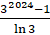 $\frac{3^{2024}-1}{\ln 3}$